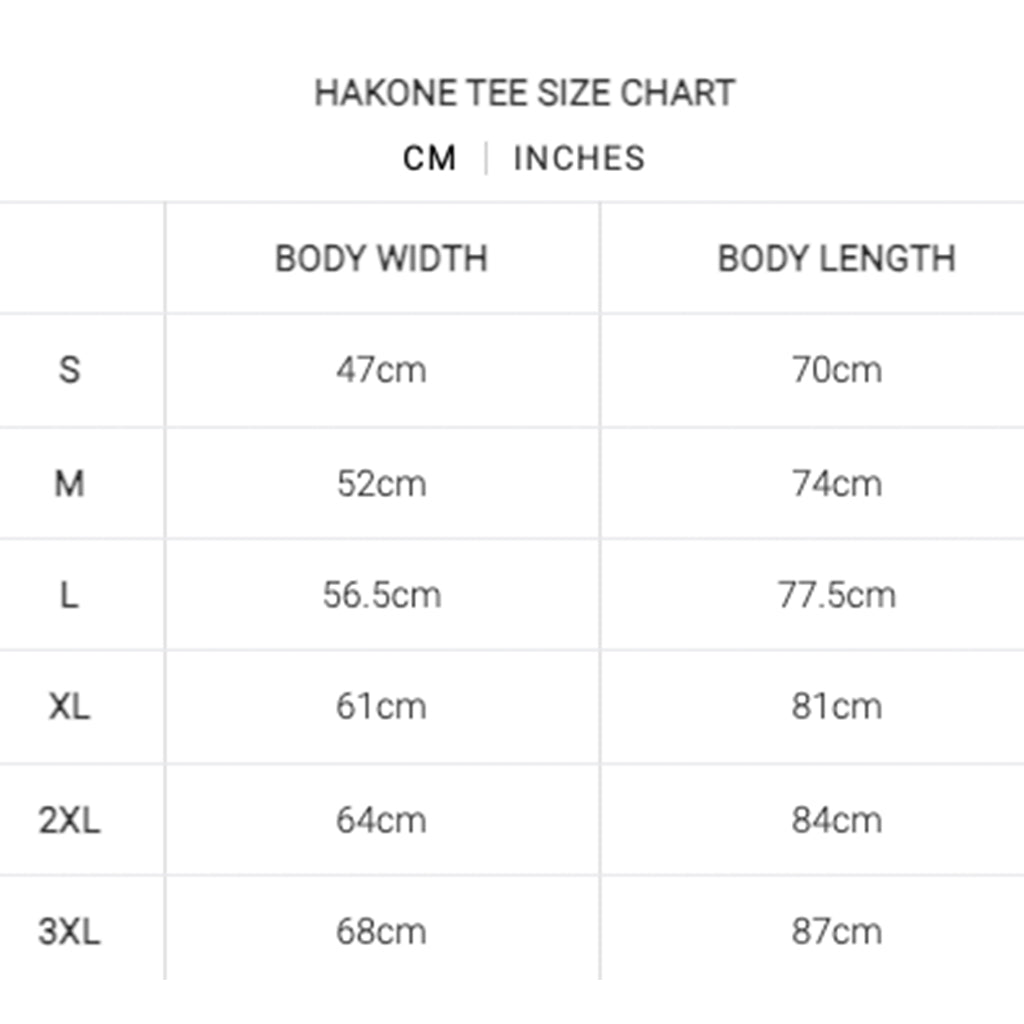 HAKONE TEE SIZE CHART

CM | INCHES

| | BODY WIDTH | BODY LENGTH |
|---|---|---|
| S | 47cm | 70cm |
| M | 52cm | 74cm |
| L | 56.5cm | 77.5cm |
| XL | 61cm | 81cm |
| 2XL | 64cm | 84cm |
| 3XL | 68cm | 87cm |